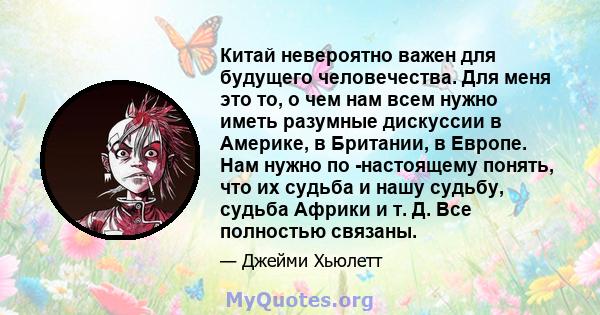 Китай невероятно важен для будущего человечества. Для меня это то, о чем нам всем нужно иметь разумные дискуссии в Америке, в Британии, в Европе. Нам нужно по -настоящему понять, что их судьба и нашу судьбу, судьба Африки и т. Д. Все полностью связаны.

— Джейми Хьюлетт

MyQuotes.org